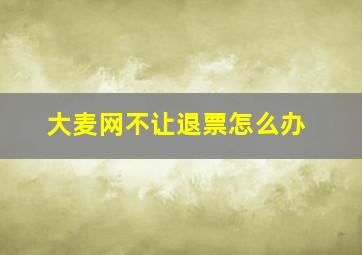 大麦网不让退票怎么办